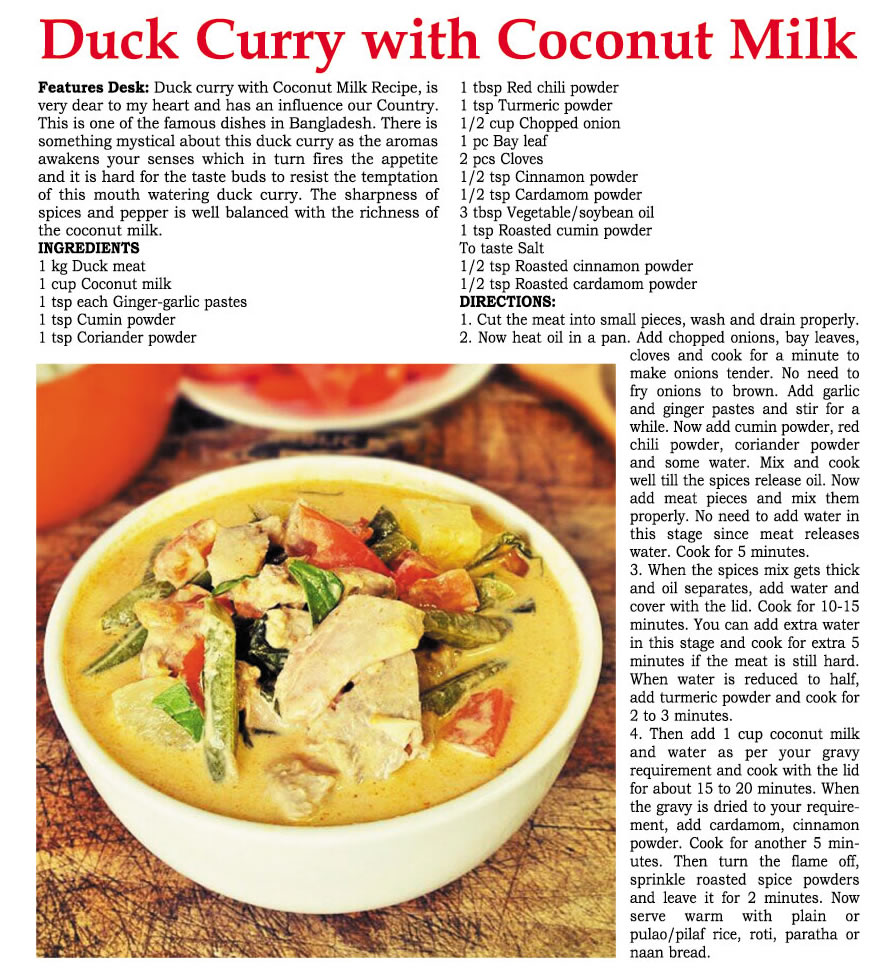 Duck Curry with Coconut Milk

Features Desk: Duck curry with Coconut Milk Recipe, is very dear to my heart and has an influence our Country. This is one of the famous dishes in Bangladesh. There is something mystical about this duck curry as the aromas awakens your senses which in turn fires the appetite and it is hard for the taste buds to resist the temptation of this mouth watering duck curry. The sharpness of spices and pepper is well balanced with the richness of the coconut milk.

INGREDIENTS
1 kg Duck meat
1 cup Coconut milk
1 tsp each Ginger-garlic pastes
1 tsp Cumin powder
1 tsp Coriander powder
1 tbsp Red chili powder
1 tsp Turmeric powder
1/2 cup Chopped onion
1 pc Bay leaf
2 pcs Cloves
1/2 tsp Cinnamon powder
1/2 tsp Cardamom powder
3 tbsp Vegetable/soybean oil
1 tsp Roasted cumin powder
To taste Salt
1/2 tsp Roasted cinnamon powder
1/2 tsp Roasted cardamom powder

DIRECTIONS:
1. Cut the meat into small pieces, wash and drain properly.
2. Now heat oil in a pan. Add chopped onions, bay leaves, cloves and cook for a minute to make onions tender. No need to fry onions to brown. Add garlic and ginger pastes and stir for a while. Now add cumin powder, red chili powder, coriander powder and some water. Mix and cook well till the spices release oil. Now add meat pieces and mix them properly. No need to add water in this stage since meat releases water. Cook for 5 minutes.
3. When the spices mix gets thick and oil separates, add water and cover with the lid. Cook for 10-15 minutes. You can add extra water in this stage and cook for extra 5 minutes if the meat is still hard. When water is reduced to half, add turmeric powder and cook for 2 to 3 minutes.
4. Then add 1 cup coconut milk and water as per your gravy requirement and cook with the lid for about 15 to 20 minutes. When the gravy is dried to your requirement, add cardamom, cinnamon powder. Cook for another 5 minutes. Then turn the flame off, sprinkle roasted spice powders and leave it for 2 minutes. Now serve warm with plain or pulao/pilaf rice, roti, paratha or naan bread.